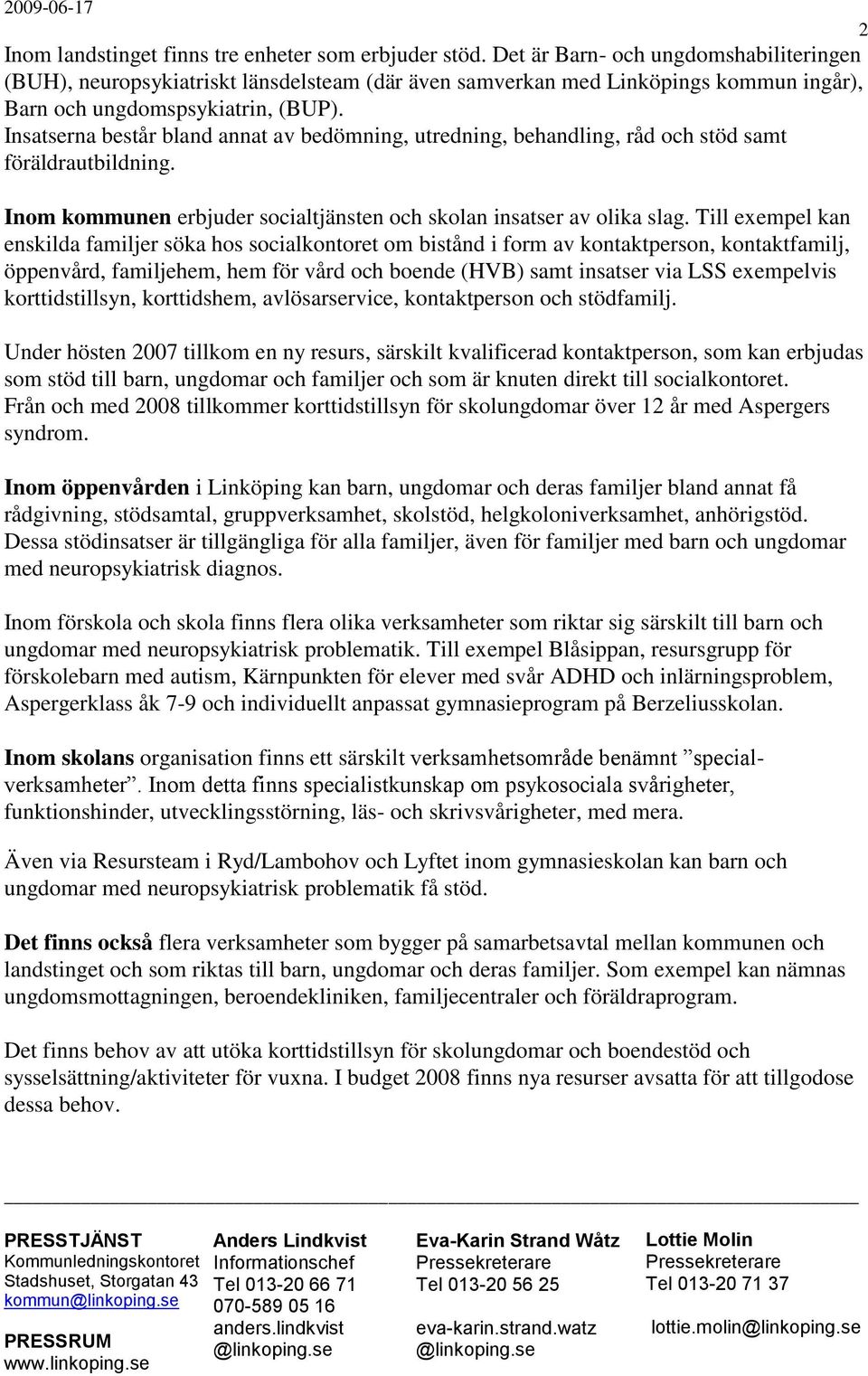 2009-06-17

2

Inom landstinget finns tre enheter som erbjuder stöd. Det är Barn- och ungdomshabiliteringen (BUH), neuropsykiatriskt länsdelsteam (där även samverkan med Linköpings kommun ingår), Barn och ungdomspsykiatrin, (BUP).
Insatserna består bland annat av bedömning, utredning, behandling, råd och stöd samt föräldrautbildning.

Inom kommunen erbjuder socialtjänsten och skolan insatser av olika slag. Till exempel kan enskilda familjer söka hos socialkontoret om bistånd i form av kontaktperson, kontaktfamilj, öppenvård, familjehem, hem för vård och boende (HVB) samt insatser via LSS exempelvis korttidstillsyn, korttidshem, avlösarservice, kontaktperson och stödfamilj.

Under hösten 2007 tillkom en ny resurs, särskilt kvalificerad kontaktperson, som kan erbjudas som stöd till barn, ungdomar och familjer och som är knuten direkt till socialkontoret.
Från och med 2008 tillkommer korttidstillsyn för skolungdomar över 12 år med Aspergers syndrom.

Inom öppenvården i Linköping kan barn, ungdomar och deras familjer bland annat få rådgivning, stödsamtal, gruppverksamhet, skolstöd, helgkoloniverksamhet, anhörigstöd. Dessa stödinsatser är tillgängliga för alla familjer, även för familjer med barn och ungdomar med neuropsykiatrisk diagnos.

Inom förskola och skola finns flera olika verksamheter som riktar sig särskilt till barn och ungdomar med neuropsykiatrisk problematik. Till exempel Blåsippan, resursgrupp för förskolebarn med autism, Kärnpunkten för elever med svår ADHD och inlärningsproblem, Aspergerklass åk 7-9 och individuellt anpassat gymnasieprogram på Berzeliusskolan.

Inom skolans organisation finns ett särskilt verksamhetsområde benämnt ”specialverksamheter”. Inom detta finns specialistkunskap om psykosociala svårigheter, funktionshinder, utvecklingsstörning, läs- och skrivsvårigheter, med mera.

Även via Resursteam i Ryd/Lambohov och Lyftet inom gymnasieskolan kan barn och ungdomar med neuropsykiatrisk problematik få stöd.

Det finns också flera verksamheter som bygger på samarbetsavtal mellan kommunen och landstinget och som riktas till barn, ungdomar och deras familjer. Som exempel kan nämnas ungdomsmottagningen, beroendekliniken, familjecentraler och föräldraprogram.

Det finns behov av att utöka korttidstillsyn för skolungdomar och boendestöd och sysselsättning/aktiviteter för vuxna. I budget 2008 finns nya resurser avsatta för att tillgodose dessa behov.

PRESSTJÄNST
Kommunledningskontoret
Stadshuset, Storgatan 43
kommun@linkoping.se

PRESSRUM
www.linkoping.se

Anders Lindkvist
Informationschef
Tel 013-20 66 71
070-589 05 16
anders.lindkvist
@linkoping.se

Eva-Karin Strand Wåtz
Pressekreterare
Tel 013-20 56 25

eva-karin.strand.watz
@linkoping.se

Lottie Molin
Pressekreterare
Tel 013-20 71 37

lottie.molin@linkoping.se